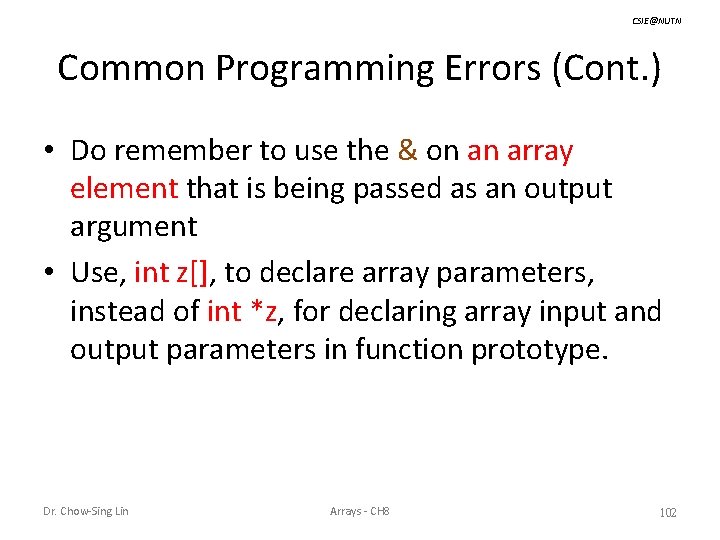 CSIE@NUTN

Common Programming Errors (Cont.)

• Do remember to use the & on an array element that is being passed as an output argument

• Use, int z[], to declare array parameters, instead of int *z, for declaring array input and output parameters in function prototype.

Dr. Chow-Sing Lin

Arrays - CH8

102